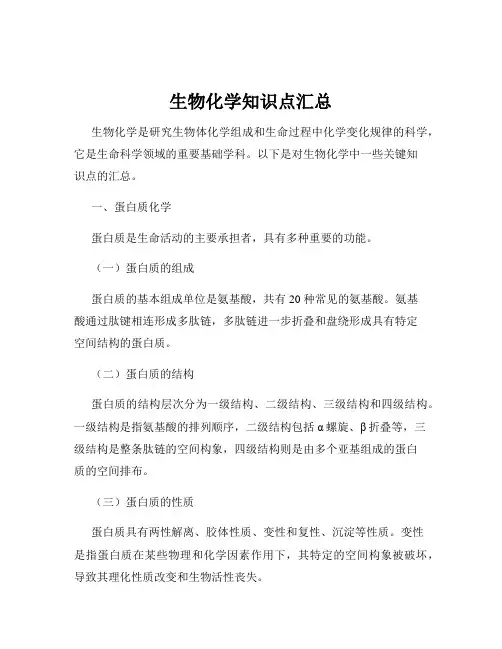 生物化学知识点汇总

生物化学是研究生物体化学组成和生命过程中化学变化规律的科学，它是生命科学领域的重要基础学科。以下是对生物化学中一些关键知识点的汇总。

一、蛋白质化学

蛋白质是生命活动的主要承担者，具有多种重要的功能。

（一）蛋白质的组成

蛋白质的基本组成单位是氨基酸，共有 20 种常见的氨基酸。氨基酸通过肽键相连形成多肽链，多肽链进一步折叠和盘绕形成具有特定空间结构的蛋白质。

（二）蛋白质的结构

蛋白质的结构层次分为一级结构、二级结构、三级结构和四级结构。一级结构是指氨基酸的排列顺序，二级结构包括 α 螺旋、β 折叠等，三级结构是整条肽链的空间构象，四级结构则是由多个亚基组成的蛋白质的空间排布。

（三）蛋白质的性质

蛋白质具有两性解离、胶体性质、变性和复性、沉淀等性质。变性是指蛋白质在某些物理和化学因素作用下，其特定的空间构象被破坏，导致其理化性质改变和生物活性丧失。